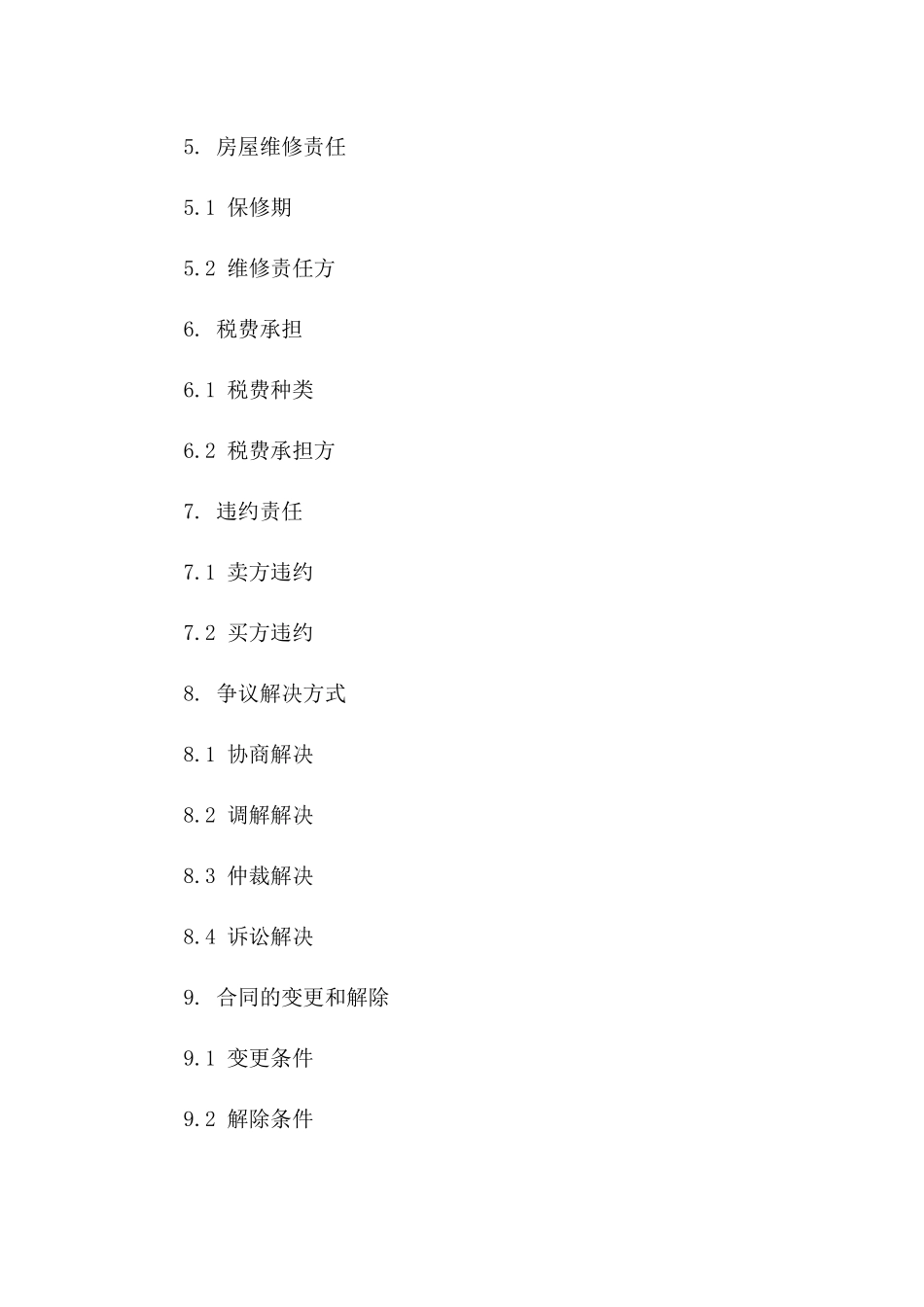 5. 房屋维修责任

5.1 保修期

5.2 维修责任方

6. 税费承担

6.1 税费种类

6.2 税费承担方

7. 违约责任

7.1 卖方违约

7.2 买方违约

8. 争议解决方式

8.1 协商解决

8.2 调解解决

8.3 仲裁解决

8.4 诉讼解决

9. 合同的变更和解除

9.1 变更条件

9.2 解除条件